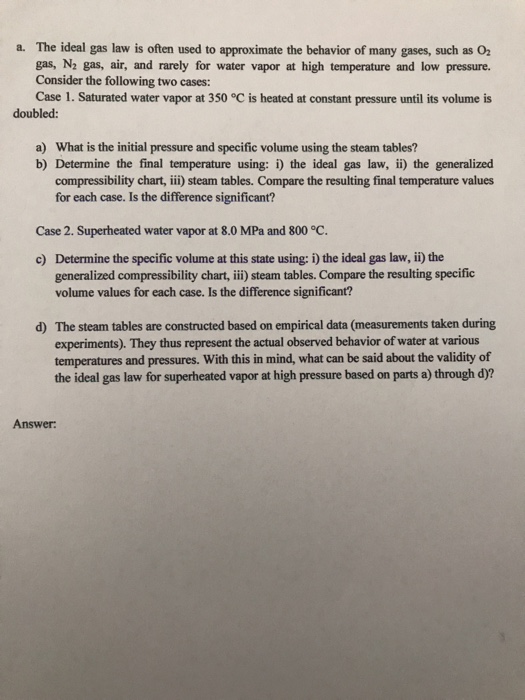 a. The ideal gas law is often used to approximate the behavior of many gases, such as $O_2$ gas, $N_2$ gas, air, and rarely for water vapor at high temperature and low pressure. Consider the following two cases:
Case 1. Saturated water vapor at 350 °C is heated at constant pressure until its volume is doubled:

a) What is the initial pressure and specific volume using the steam tables?
b) Determine the final temperature using: i) the ideal gas law, ii) the generalized compressibility chart, iii) steam tables. Compare the resulting final temperature values for each case. Is the difference significant?

Case 2. Superheated water vapor at 8.0 MPa and 800 °C.

c) Determine the specific volume at this state using: i) the ideal gas law, ii) the generalized compressibility chart, iii) steam tables. Compare the resulting specific volume values for each case. Is the difference significant?

d) The steam tables are constructed based on empirical data (measurements taken during experiments). They thus represent the actual observed behavior of water at various temperatures and pressures. With this in mind, what can be said about the validity of the ideal gas law for superheated vapor at high pressure based on parts a) through d)?

Answer: